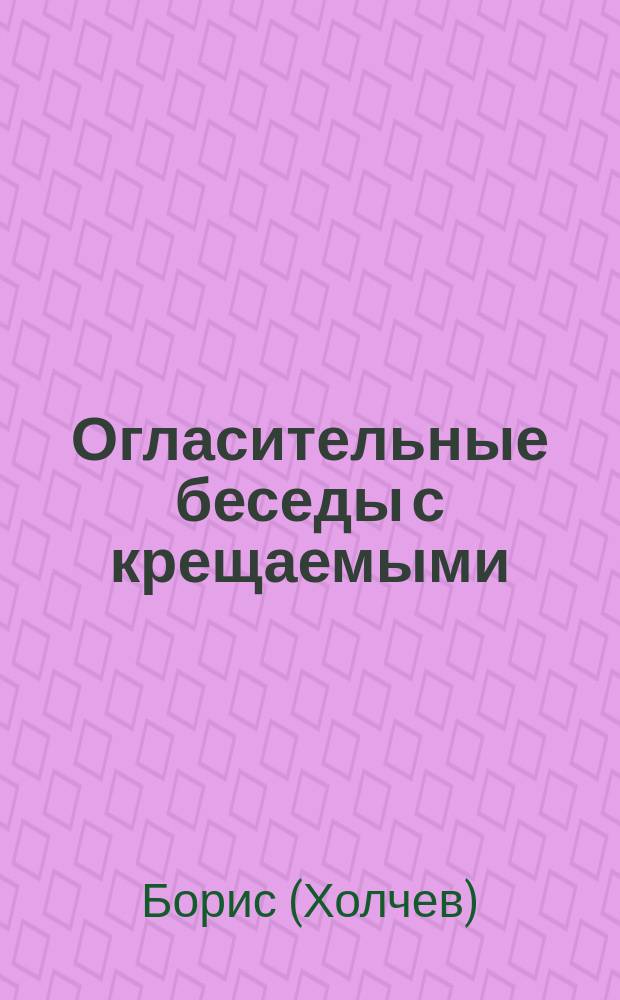 Огласительные беседы с крещаемыми

Борис (Холчев)